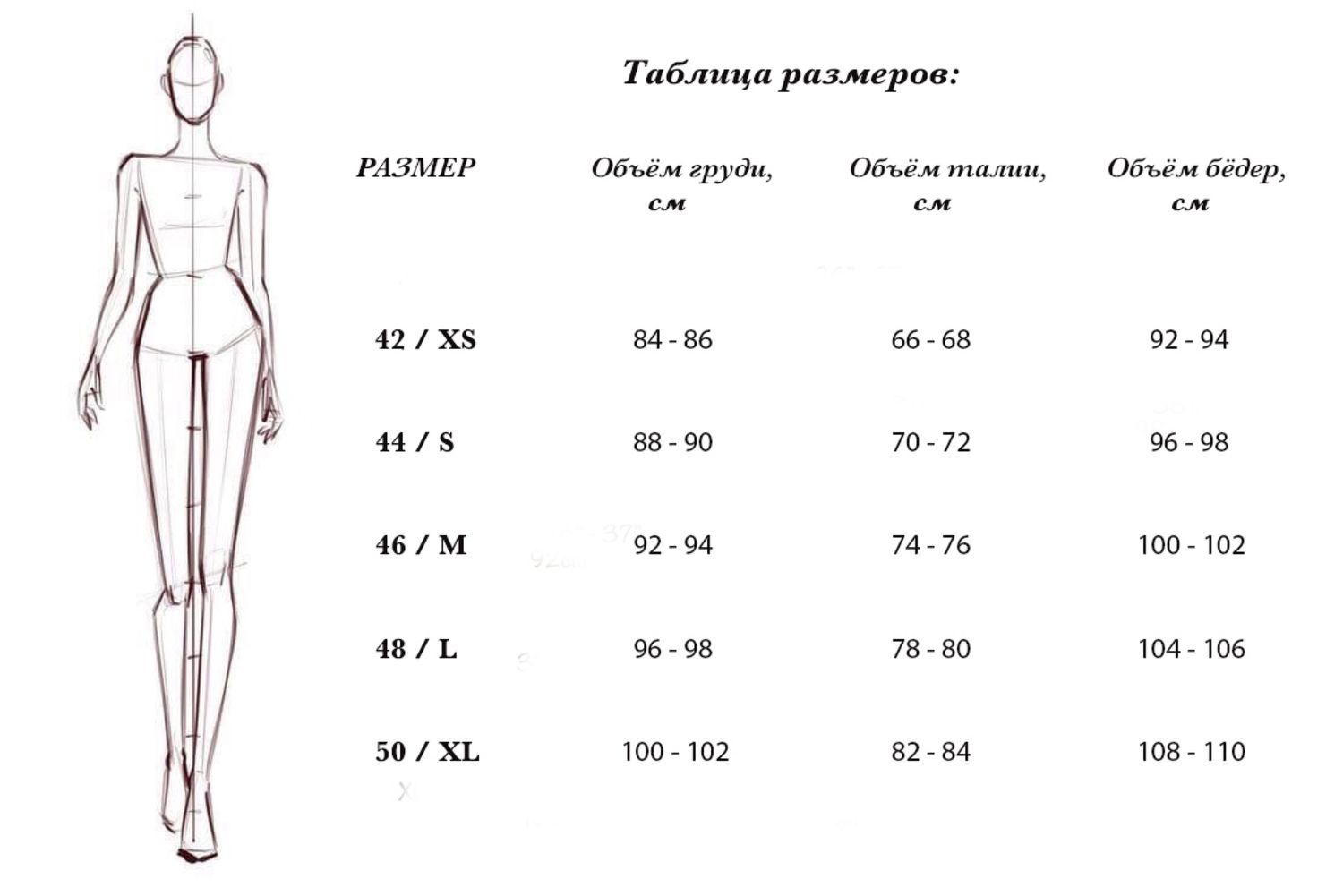 Таблица размеров:

| РАЗМЕР | Объём груди, см | Объём талии, см | Объём бёдер, см |
|---|---|---|---|
| 42 / XS | 84 - 86 | 66 - 68 | 92 - 94 |
| 44 / S | 88 - 90 | 70 - 72 | 96 - 98 |
| 46 / M | 92 - 94 | 74 - 76 | 100 - 102 |
| 48 / L | 96 - 98 | 78 - 80 | 104 - 106 |
| 50 / XL | 100 - 102 | 82 - 84 | 108 - 110 |